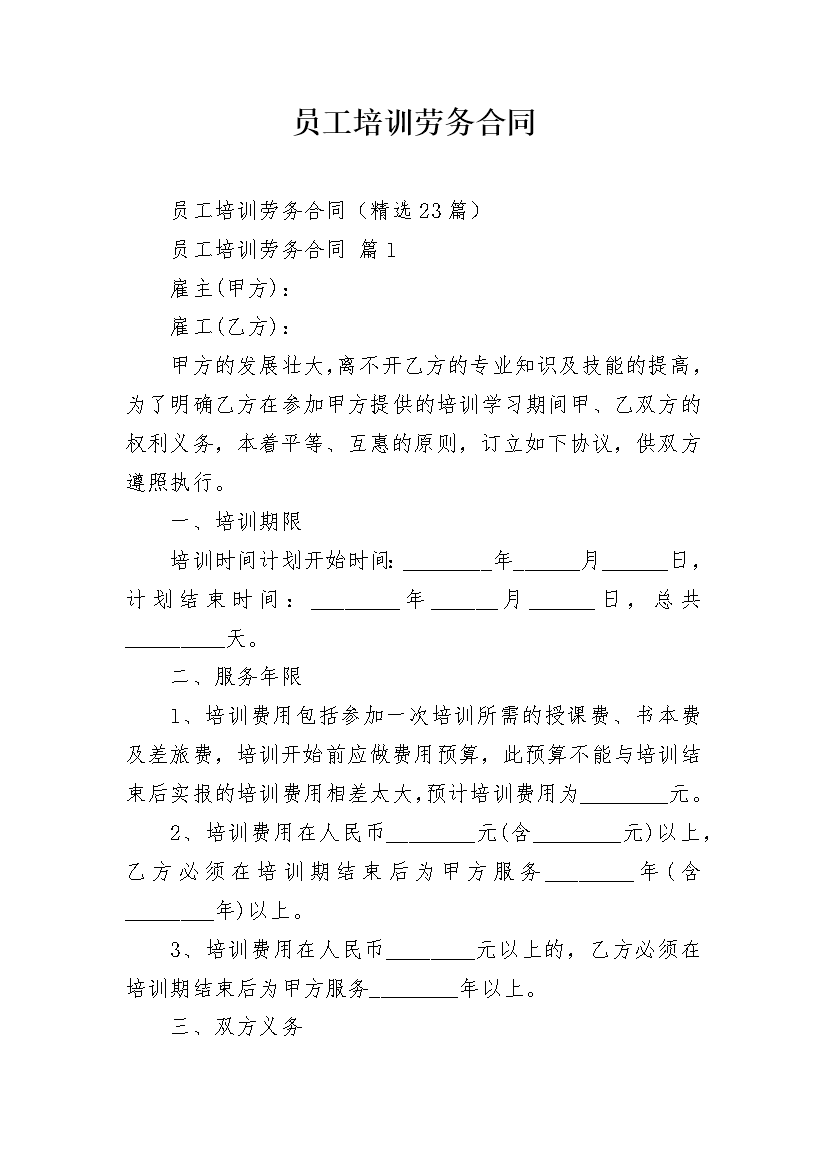 员工培训劳务合同

员工培训劳务合同（精选23篇）

员工培训劳务合同 篇1

雇主(甲方)：

雇工(乙方)：

甲方的发展壮大,离不开乙方的专业知识及技能的提高，为了明确乙方在参加甲方提供的培训学习期间甲、乙双方的权利义务，本着平等、互惠的原则，订立如下协议，供双方遵照执行。

一、培训期限

培训时间计划开始时间:________年______月______日，计划结束时间：________年______月______日，总共_________天。

二、服务年限

1、培训费用包括参加一次培训所需的授课费、书本费及差旅费，培训开始前应做费用预算，此预算不能与培训结束后实报的培训费用相差太大,预计培训费用为________元。

2、培训费用在人民币________元(含________元)以上，乙方必须在培训期结束后为甲方服务________年(含________年)以上。

3、培训费用在人民币________元以上的，乙方必须在培训期结束后为甲方服务________年以上。

三、双方义务